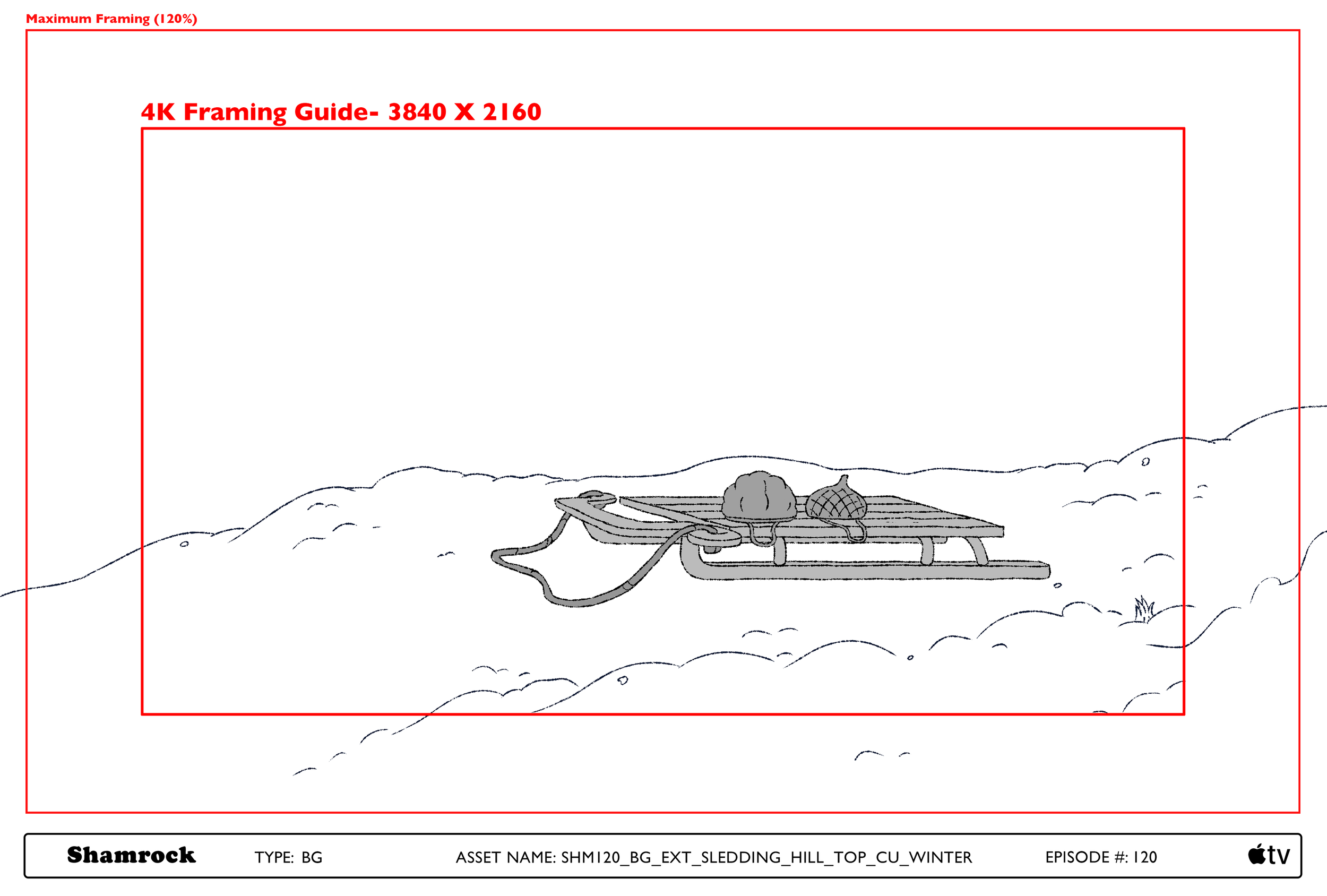 Maximum Framing (120%)

4K Framing Guide- 3840 X 2160

Shamrock TYPE: BG ASSET NAME: SHM120_BG_EXT_SLEDDING_HILL_TOP_CU_WINTER EPISODE #: 120 tv